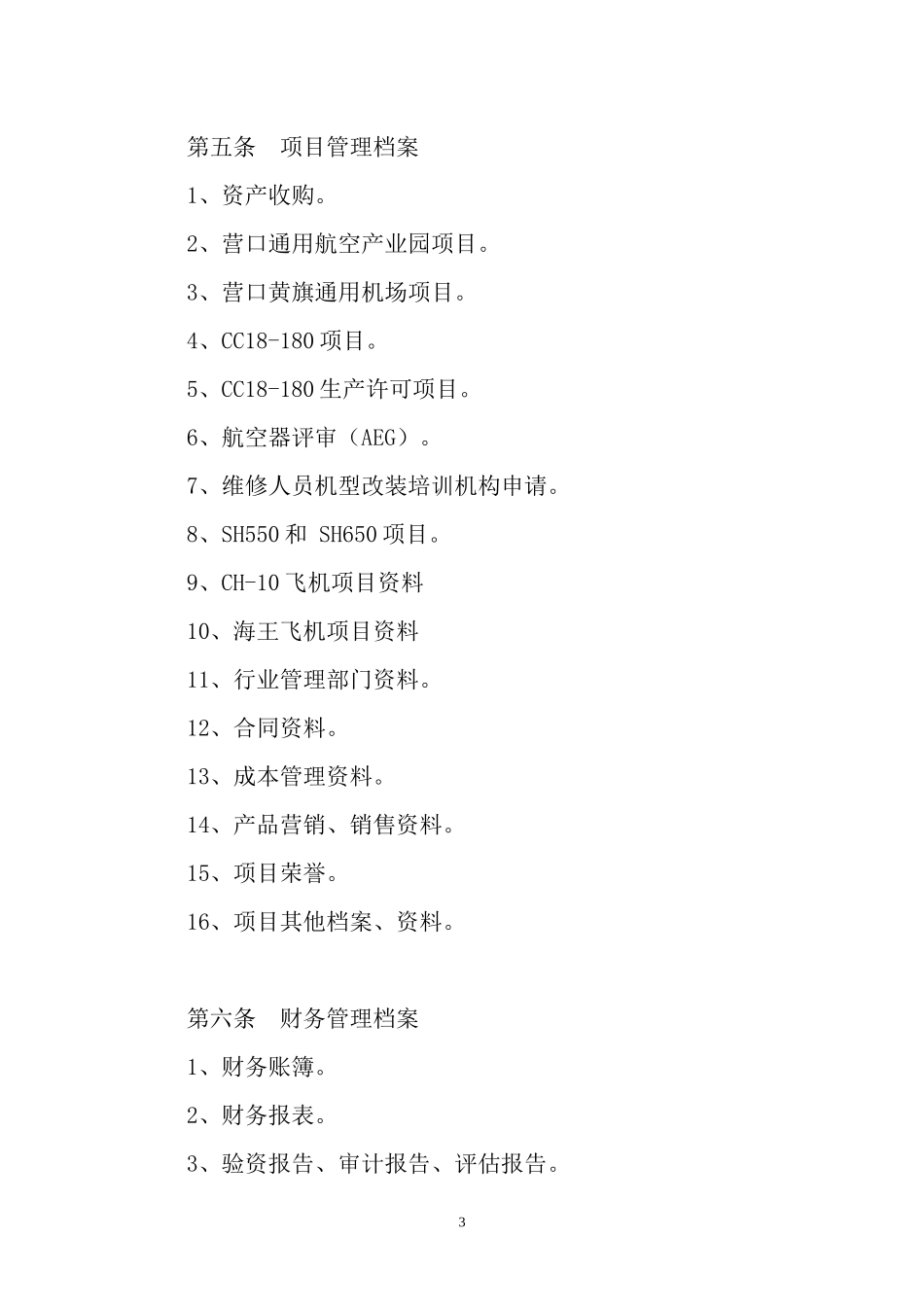 第五条　项目管理档案

1、资产收购。

2、营口通用航空产业园项目。

3、营口黄旗通用机场项目。

4、CC18-180 项目。

5、CC18-180 生产许可项目。

6、航空器评审（AEG）。

7、维修人员机型改装培训机构申请。

8、SH550 和 SH650 项目。

9、CH-10 飞机项目资料

10、海王飞机项目资料

11、行业管理部门资料。

12、合同资料。

13、成本管理资料。

14、产品营销、销售资料。

15、项目荣誉。

16、项目其他档案、资料。

第六条　财务管理档案

1、财务账簿。

2、财务报表。

3、验资报告、审计报告、评估报告。

3